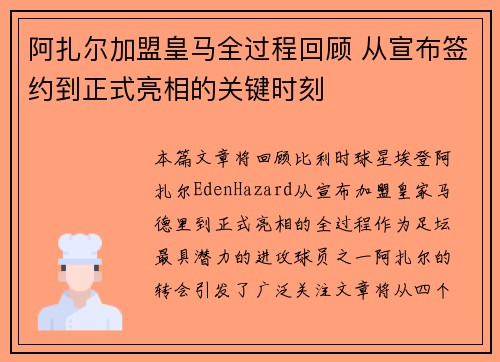 阿扎尔加盟皇马全过程回顾 从宣布签约到正式亮相的关键时刻

本篇文章将回顾比利时球星埃登阿扎尔EdenHazard从宣布加盟皇家马德里到正式亮相的全过程作为足坛最具潜力的进攻球员之一阿扎尔的转会引发了广泛关注文章将从四个